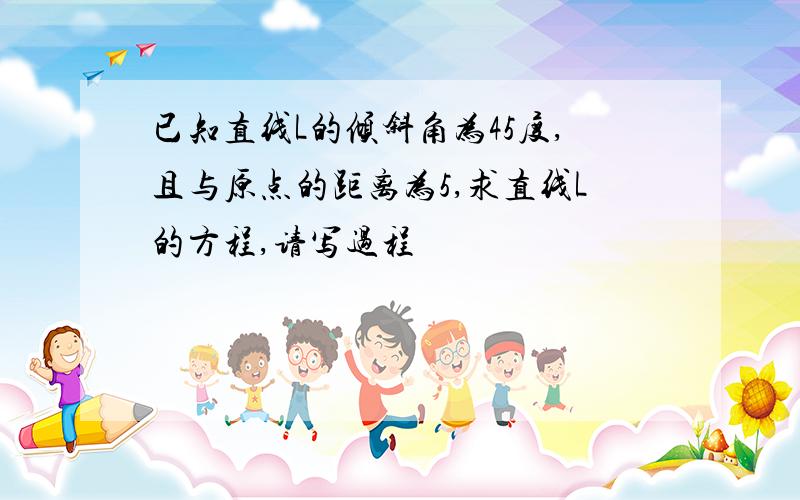 已知直线L的倾斜角为45度,且与原点的距离为5,求直线L的方程,请写过程